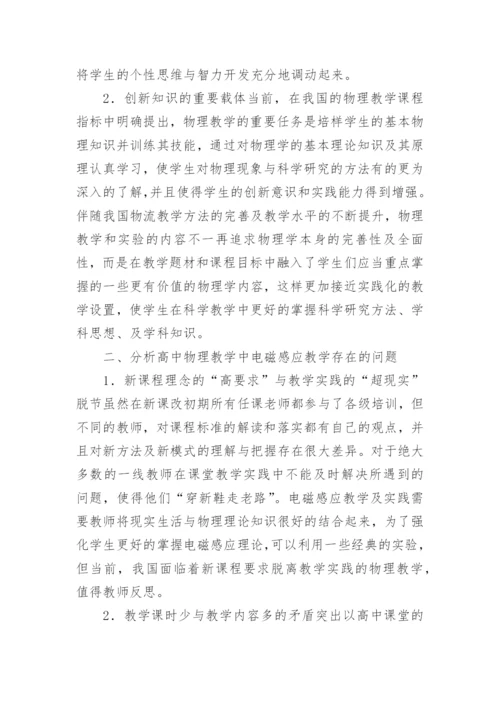 将学生的个性思维与智力开发充分地调动起来。

2．创新知识的重要载体当前，在我国的物理教学课程指标中明确提出，物理教学的重要任务是培样学生的基本物理知识并训练其技能，通过对物理学的基本理论知识及其原理认真学习，使学生对物理现象与科学研究的方法有的更为深入的了解，并且使得学生的创新意识和实践能力得到增强。伴随我国物流教学方法的完善及教学水平的不断提升，物理教学和实验的内容不一再追求物理学本身的完善性及全面性，而是在教学题材和课程目标中融入了学生们应当重点掌握的一些更有价值的物理学内容，这样更加接近实践化的教学设置，使学生在科学教学中更好的掌握科学研究方法、学科思想、及学科知识。

二、分析高中物理教学中电磁感应教学存在的问题

1．新课程理念的“高要求”与教学实践的“超现实”脱节虽然在新课改初期所有任课老师都参与了各级培训，但不同的教师，对课程标准的解读和落实都有自己的观点，并且对新方法及新模式的理解与把握存在很大差异。对于绝大多数的一线教师在课堂教学实践中不能及时解决所遇到的问题，使得他们“穿新鞋走老路”。电磁感应教学及实践需要教师将现实生活与物理理论知识很好的结合起来，为了强化学生更好的掌握电磁感应理论,可以利用一些经典的实验，但当前，我国面临着新课程要求脱离教学实践的物理教学，值得教师反思。

2．教学课时少与教学内容多的矛盾突出以高中课堂的